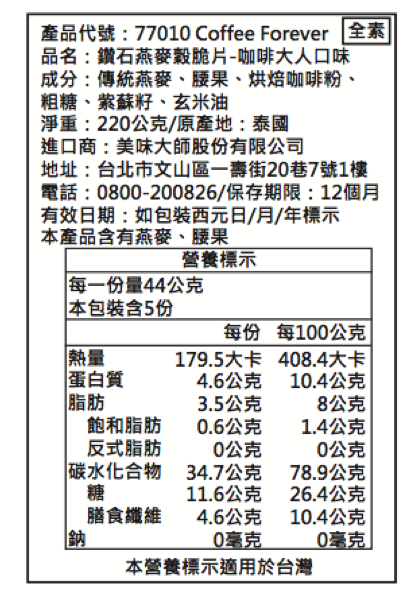 產品代號：77010 Coffee Forever 全素
品名：鑽石燕麥穀脆片-咖啡大人口味
成分：傳統燕麥、腰果、烘焙咖啡粉、粗糖、紫蘇籽、玄米油
淨重：220公克/原產地：泰國
進口商：美味大師股份有限公司
地址：台北市文山區一壽街20巷7號1樓
電話：0800-200826/保存期限：12個月
有效日期：如包裝西元日/月/年標示
本產品含有燕麥、腰果

營養標示
每一份量44公克
本包裝含5份

| | 每份 | 每100公克 |
|---|---|---|
| 熱量 | 179.5大卡 | 408.4大卡 |
| 蛋白質 | 4.6公克 | 10.4公克 |
| 脂肪 | 3.5公克 | 8公克 |
| 飽和脂肪 | 0.6公克 | 1.4公克 |
| 反式脂肪 | 0公克 | 0公克 |
| 碳水化合物 | 34.7公克 | 78.9公克 |
| 糖 | 11.6公克 | 26.4公克 |
| 膳食纖維 | 4.6公克 | 10.4公克 |
| 鈉 | 0毫克 | 0毫克 |

本營養標示適用於台灣